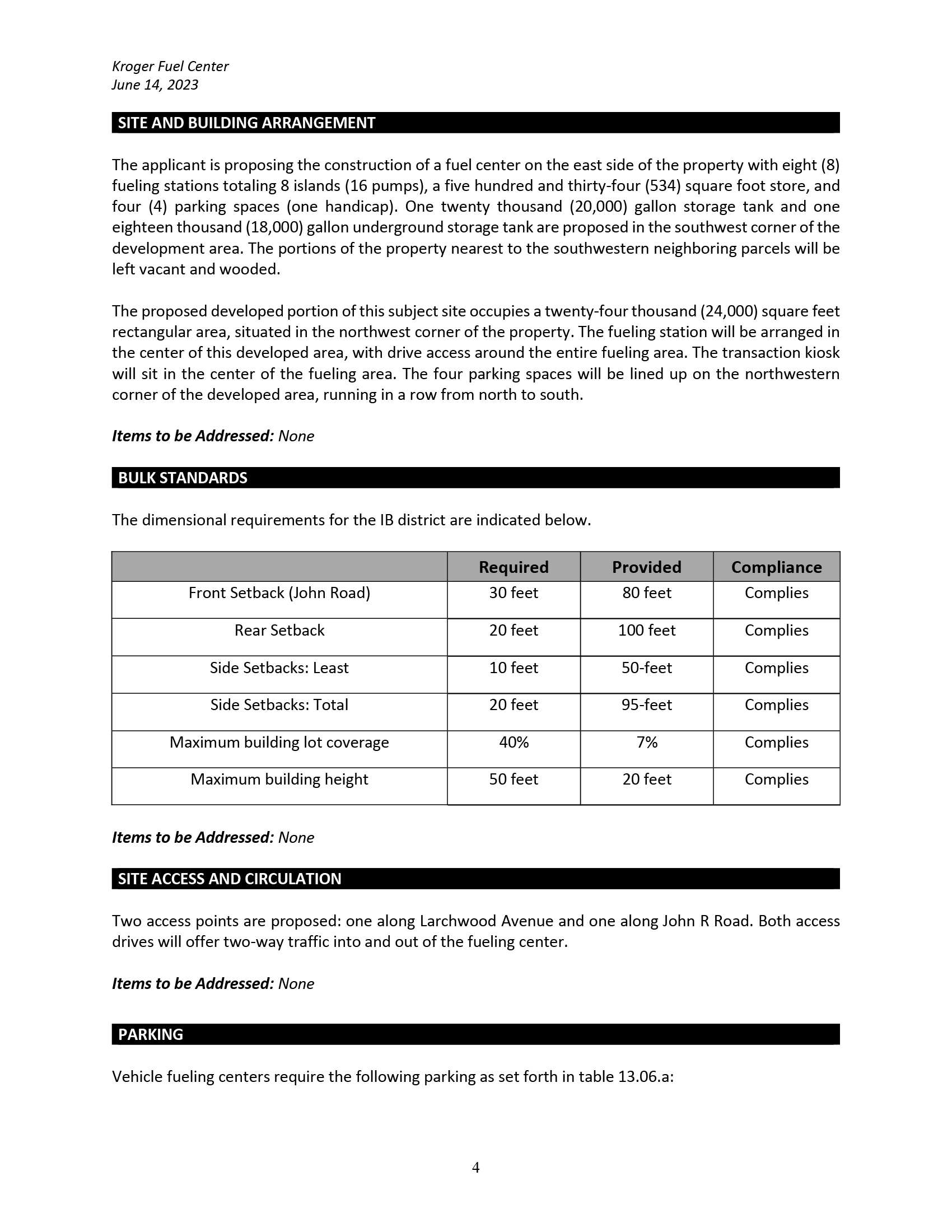 Kroger Fuel Center
June 14, 2023

SITE AND BUILDING ARRANGEMENT

The applicant is proposing the construction of a fuel center on the east side of the property with eight (8) fueling stations totaling 8 islands (16 pumps), a five hundred and thirty-four (534) square foot store, and four (4) parking spaces (one handicap). One twenty thousand (20,000) gallon storage tank and one eighteen thousand (18,000) gallon underground storage tank are proposed in the southwest corner of the development area. The portions of the property nearest to the southwestern neighboring parcels will be left vacant and wooded.

The proposed developed portion of this subject site occupies a twenty-four thousand (24,000) square feet rectangular area, situated in the northwest corner of the property. The fueling station will be arranged in the center of this developed area, with drive access around the entire fueling area. The transaction kiosk will sit in the center of the fueling area. The four parking spaces will be lined up on the northwestern corner of the developed area, running in a row from north to south.

Items to be Addressed: None

BULK STANDARDS

The dimensional requirements for the IB district are indicated below.

| | Required | Provided | Compliance |
|---|---|---|---|
| Front Setback (John Road) | 30 feet | 80 feet | Complies |
| Rear Setback | 20 feet | 100 feet | Complies |
| Side Setbacks: Least | 10 feet | 50-feet | Complies |
| Side Setbacks: Total | 20 feet | 95-feet | Complies |
| Maximum building lot coverage | 40% | 7% | Complies |
| Maximum building height | 50 feet | 20 feet | Complies |

Items to be Addressed: None

SITE ACCESS AND CIRCULATION

Two access points are proposed: one along Larchwood Avenue and one along John R Road. Both access drives will offer two-way traffic into and out of the fueling center.

Items to be Addressed: None

PARKING

Vehicle fueling centers require the following parking as set forth in table 13.06.a:

4